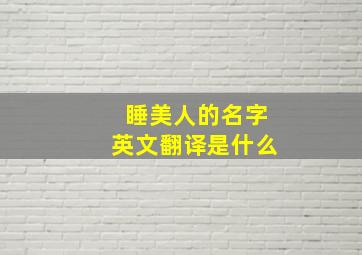 睡美人的名字
英文翻译是什么